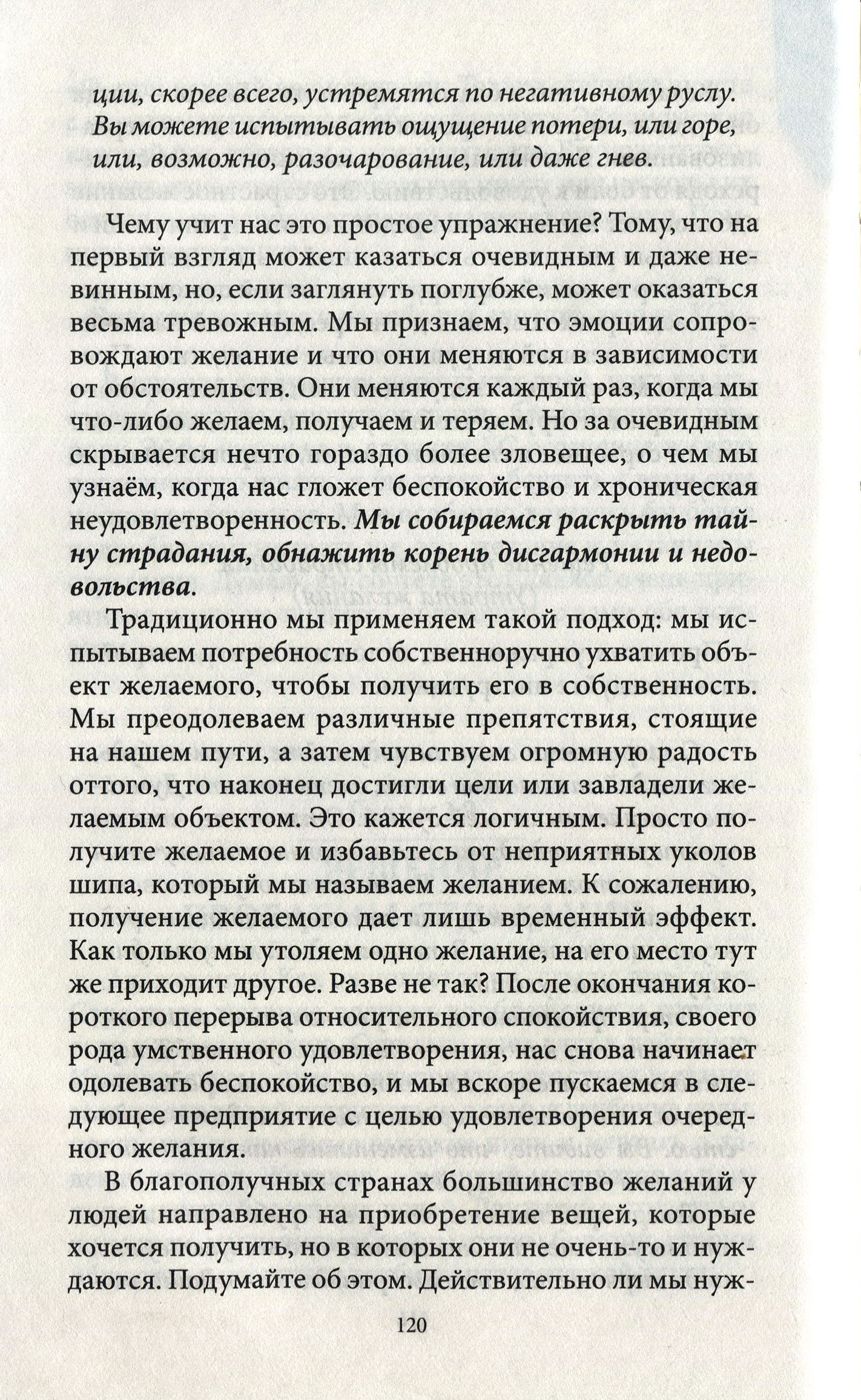 ции, скорее всего, устремятся по негативному руслу. Вы можете испытывать ощущение потери, или горе, или, возможно, разочарование, или даже гнев.

Чему учит нас это простое упражнение? Тому, что на первый взгляд может казаться очевидным и даже невинным, но, если заглянуть поглубже, может оказаться весьма тревожным. Мы признаем, что эмоции сопровождают желание и что они меняются в зависимости от обстоятельств. Они меняются каждый раз, когда мы что-либо желаем, получаем и теряем. Но за очевидным скрывается нечто гораздо более зловещее, о чем мы узнаём, когда нас гложет беспокойство и хроническая неудовлетворенность. Мы собираемся раскрыть тайну страдания, обнажить корень дисгармонии и недовольства.

Традиционно мы применяем такой подход: мы испытываем потребность собственноручно ухватить объект желаемого, чтобы получить его в собственность. Мы преодолеваем различные препятствия, стоящие на нашем пути, а затем чувствуем огромную радость оттого, что наконец достигли цели или завладели желаемым объектом. Это кажется логичным. Просто получите желаемое и избавьтесь от неприятных уколов шипа, который мы называем желанием. К сожалению, получение желаемого дает лишь временный эффект. Как только мы утоляем одно желание, на его место тут же приходит другое. Разве не так? После окончания короткого перерыва относительного спокойствия, своего рода умственного удовлетворения, нас снова начинает одолевать беспокойство, и мы вскоре пускаемся в следующее предприятие с целью удовлетворения очередного желания.

В благополучных странах большинство желаний у людей направлено на приобретение вещей, которые хочется получить, но в которых они не очень-то и нуждаются. Подумайте об этом. Действительно ли мы нуж-

120